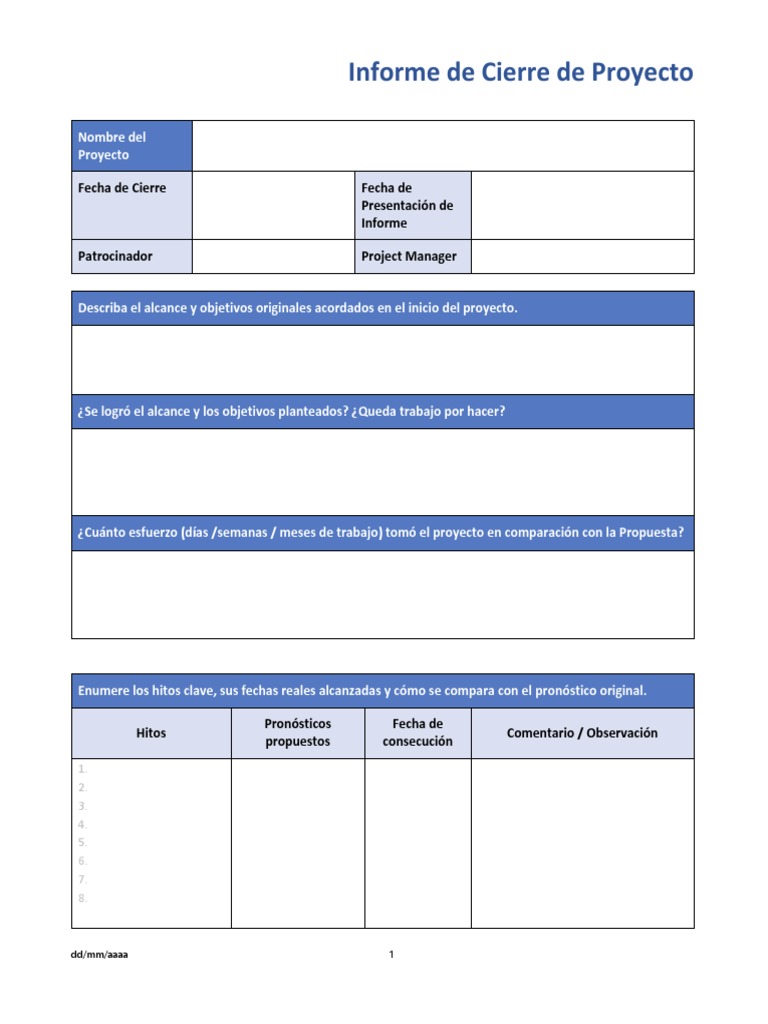 Informe de Cierre de Proyecto

| Nombre del Proyecto | | | |
|---|---|---|---|
| Fecha de Cierre | | Fecha de Presentación de Informe | |
| Patrocinador | | Project Manager | |

Describa el alcance y objetivos originales acordados en el inicio del proyecto.

¿Se logró el alcance y los objetivos planteados? ¿Queda trabajo por hacer?

¿Cuánto esfuerzo (días /semanas / meses de trabajo) tomó el proyecto en comparación con la Propuesta?

Enumere los hitos clave, sus fechas reales alcanzadas y cómo se compara con el pronóstico original.

| Hitos | Pronósticos propuestos | Fecha de consecución | Comentario / Observación |
|---|---|---|---|
| 1.<br>2.<br>3.<br>4.<br>5.<br>6.<br>7.<br>8. | | | |

dd/mm/aaaa

1